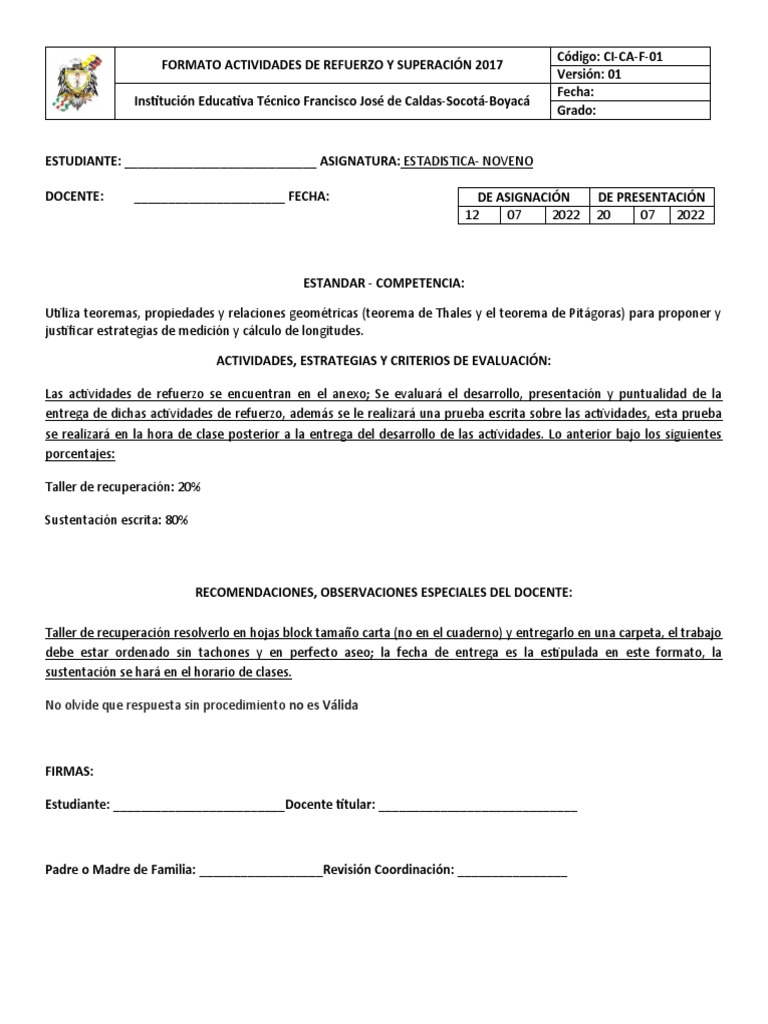 | | FORMATO ACTIVIDADES DE REFUERZO Y SUPERACIÓN 2017 | Código: CI-CA-F-01 |
|---|---|---|
| | | Versión: 01 |
| | Institución Educativa Técnico Francisco José de Caldas-Socotá-Boyacá | Fecha: |
| | | Grado: |

ESTUDIANTE: ____________________________ ASIGNATURA: ESTADISTICA- NOVENO

DOCENTE: ______________________ FECHA:

| DE ASIGNACIÓN | | | DE PRESENTACIÓN | | |
|---|---|---|---|---|---|
| 12 | 07 | 2022 | 20 | 07 | 2022 |

ESTANDAR - COMPETENCIA:

Utiliza teoremas, propiedades y relaciones geométricas (teorema de Thales y el teorema de Pitágoras) para proponer y justificar estrategias de medición y cálculo de longitudes.

ACTIVIDADES, ESTRATEGIAS Y CRITERIOS DE EVALUACIÓN:

Las actividades de refuerzo se encuentran en el anexo; Se evaluará el desarrollo, presentación y puntualidad de la entrega de dichas actividades de refuerzo, además se le realizará una prueba escrita sobre las actividades, esta prueba se realizará en la hora de clase posterior a la entrega del desarrollo de las actividades. Lo anterior bajo los siguientes porcentajes:

Taller de recuperación: 20%

Sustentación escrita: 80%

RECOMENDACIONES, OBSERVACIONES ESPECIALES DEL DOCENTE:

Taller de recuperación resolverlo en hojas block tamaño carta (no en el cuaderno) y entregarlo en una carpeta, el trabajo debe estar ordenado sin tachones y en perfecto aseo; la fecha de entrega es la estipulada en este formato, la sustentación se hará en el horario de clases.

No olvide que respuesta sin procedimiento no es Válida

FIRMAS:

Estudiante: _________________________Docente titular: _____________________________

Padre o Madre de Familia: __________________Revisión Coordinación: ________________